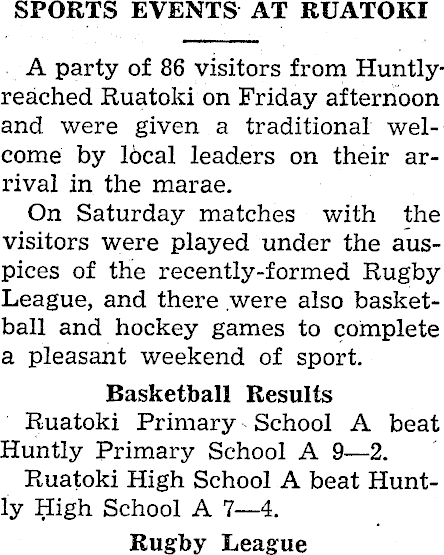 SPORTS EVENTS AT RUATOKI

A party of 86 visitors from Huntly reached Ruatoki on Friday afternoon and were given a traditional welcome by local leaders on their arrival in the marae.

On Saturday matches with the visitors were played under the auspices of the recently-formed Rugby League, and there were also basketball and hockey games to complete a pleasant weekend of sport.

Basketball Results

Ruatoki Primary School A beat Huntly Primary School A 9—2.

Ruatoki High School A beat Huntly High School A 7—4.

Rugby League